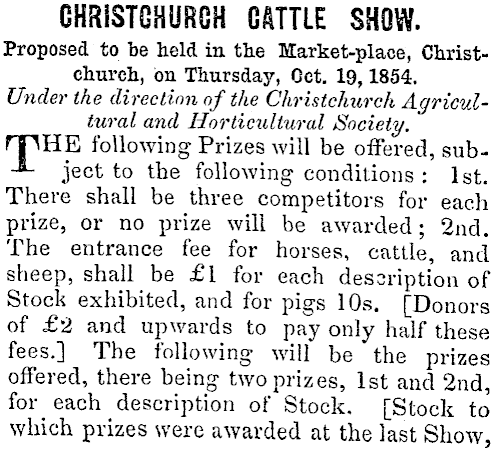 CHRISTCHURCH CATTLE SHOW.

Proposed to be held in the Market-place, Christchurch, on Thursday, Oct. 19, 1854.

Under the direction of the Christchurch Agricultural and Horticultural Society.

THE following Prizes will be offered, subject to the following conditions: 1st. There shall be three competitors for each prize, or no prize will be awarded; 2nd. The entrance fee for horses, cattle, and sheep, shall be £1 for each description of Stock exhibited, and for pigs 10s. [Donors of £2 and upwards to pay only half these fees.] The following will be the prizes offered, there being two prizes, 1st and 2nd, for each description of Stock. [Stock to which prizes were awarded at the last Show,